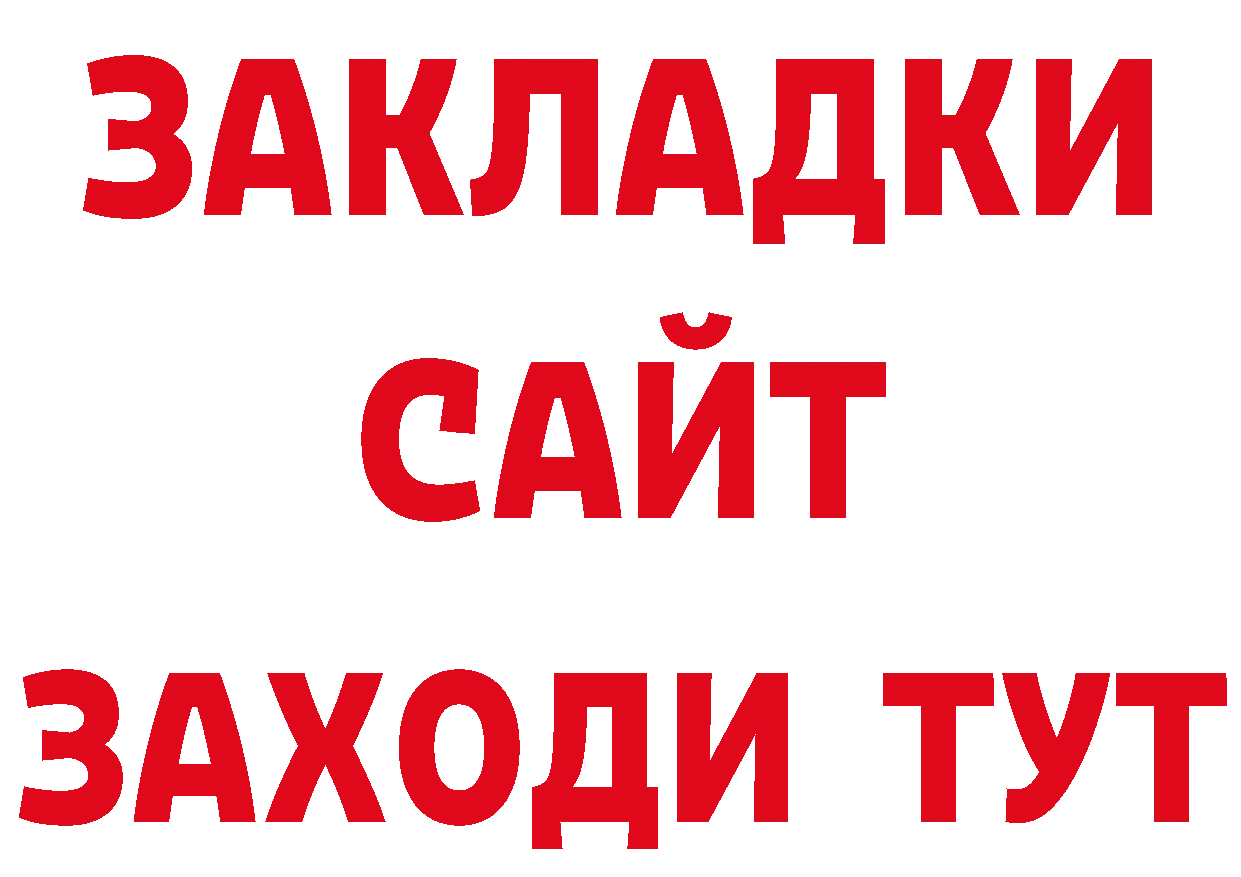 ЗАКЛАДКИ
САЙТ
ЗАХОДИ ТУТ